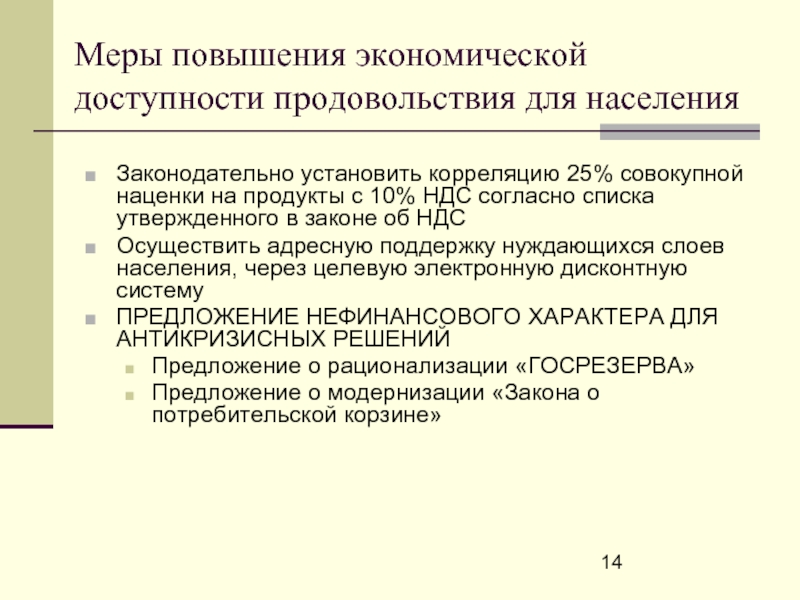 Меры повышения экономической доступности продовольствия для населения

Законодательно установить корреляцию 25% совокупной наценки на продукты с 10% НДС согласно списка утвержденного в законе об НДС

Осуществить адресную поддержку нуждающихся слоев населения, через целевую электронную дисконтную систему

ПРЕДЛОЖЕНИЕ НЕФИНАНСОВОГО ХАРАКТЕРА ДЛЯ АНТИКРИЗИСНЫХ РЕШЕНИЙ

Предложение о рационализации «ГОСРЕЗЕРВА»

Предложение о модернизации «Закона о потребительской корзине»

14